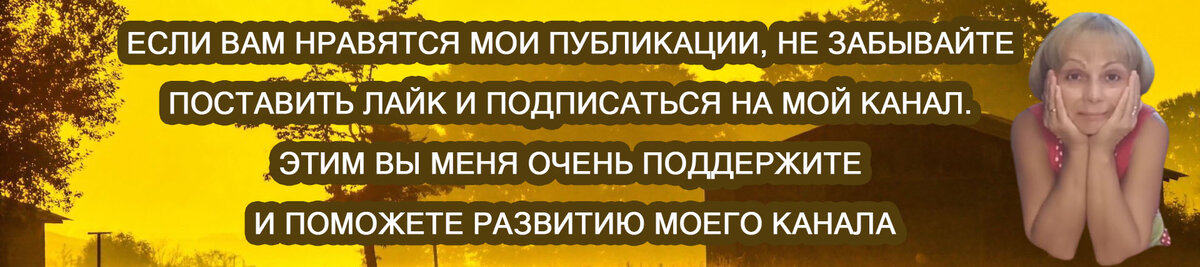 ЕСЛИ ВАМ НРАВЯТСЯ МОИ ПУБЛИКАЦИИ, НЕ ЗАБЫВАЙТЕ ПОСТАВИТЬ ЛАЙК И ПОДПИСАТЬСЯ НА МОЙ КАНАЛ.
ЭТИМ ВЫ МЕНЯ ОЧЕНЬ ПОДДЕРЖИТЕ
И ПОМОЖЕТЕ РАЗВИТИЮ МОЕГО КАНАЛА